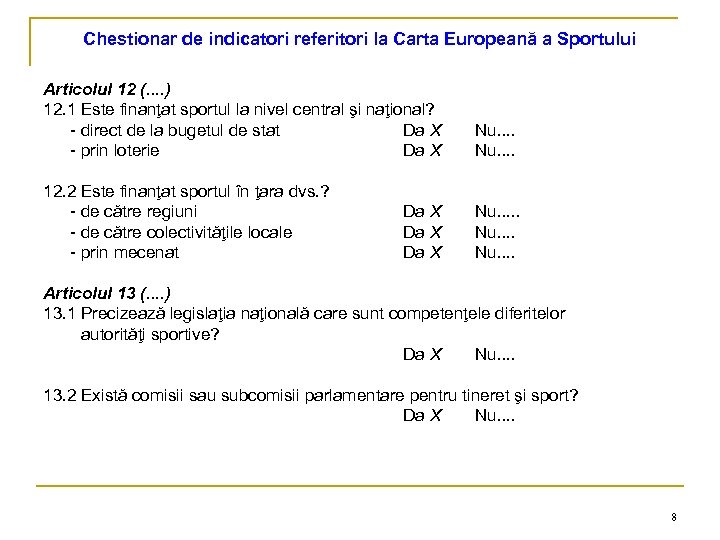 Chestionar de indicatori referitori la Carta Europeană a Sportului

Articolul 12 (....)
12.1 Este finanţat sportul la nivel central şi naţional?
- direct de la bugetul de stat Da X Nu....
- prin loterie Da X Nu....

12.2 Este finanţat sportul în ţara dvs.?
- de către regiuni Da X Nu.....
- de către colectivităţile locale Da X Nu....
- prin mecenat Da X Nu....

Articolul 13 (....)
13.1 Precizează legislaţia naţională care sunt competenţele diferitelor autorităţi sportive?
Da X Nu....

13.2 Există comisii sau subcomisii parlamentare pentru tineret şi sport?
Da X Nu....

8